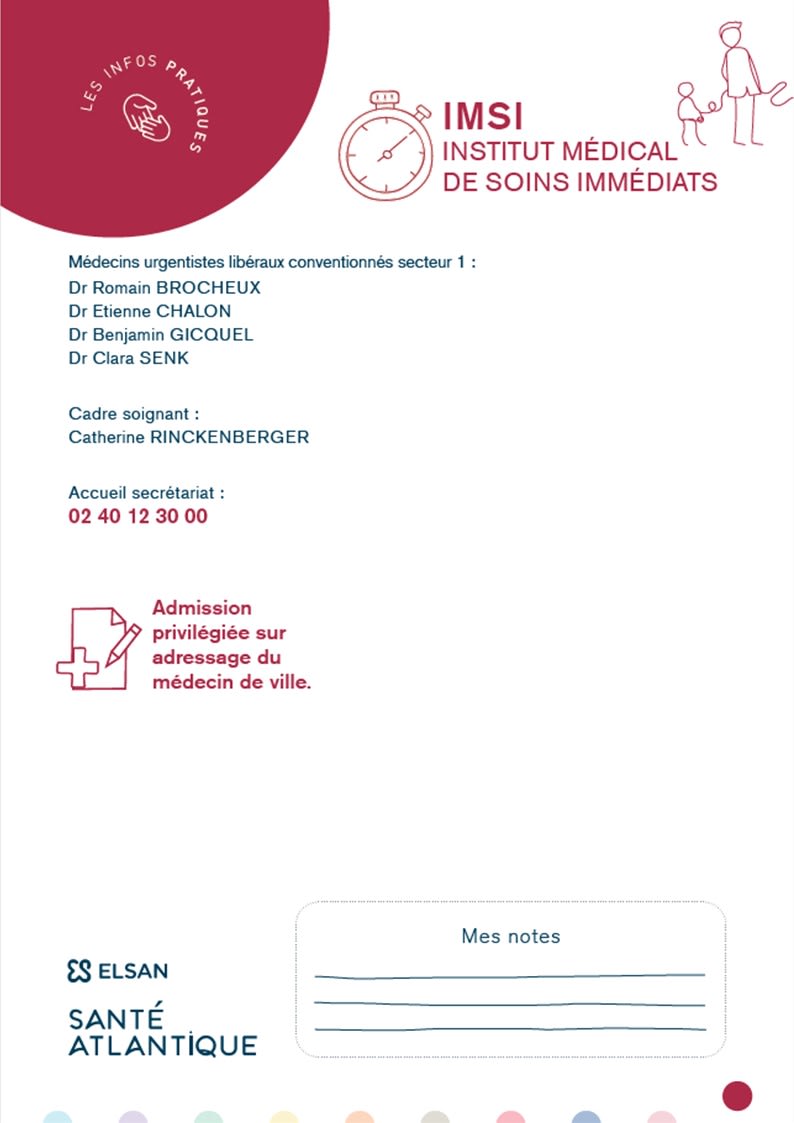 LES INFOS PRATIQUES

IMSI
INSTITUT MÉDICAL
DE SOINS IMMÉDIATS

Médecins urgentistes libéraux conventionnés secteur 1 :
Dr Romain BROCHEUX
Dr Etienne CHALON
Dr Benjamin GICQUEL
Dr Clara SENK

Cadre soignant :
Catherine RINCKENBERGER

Accueil secrétariat :
02 40 12 30 00

Admission privilégiée sur adressage du médecin de ville.

ELSAN
SANTÉ ATLANTIQUE

Mes notes